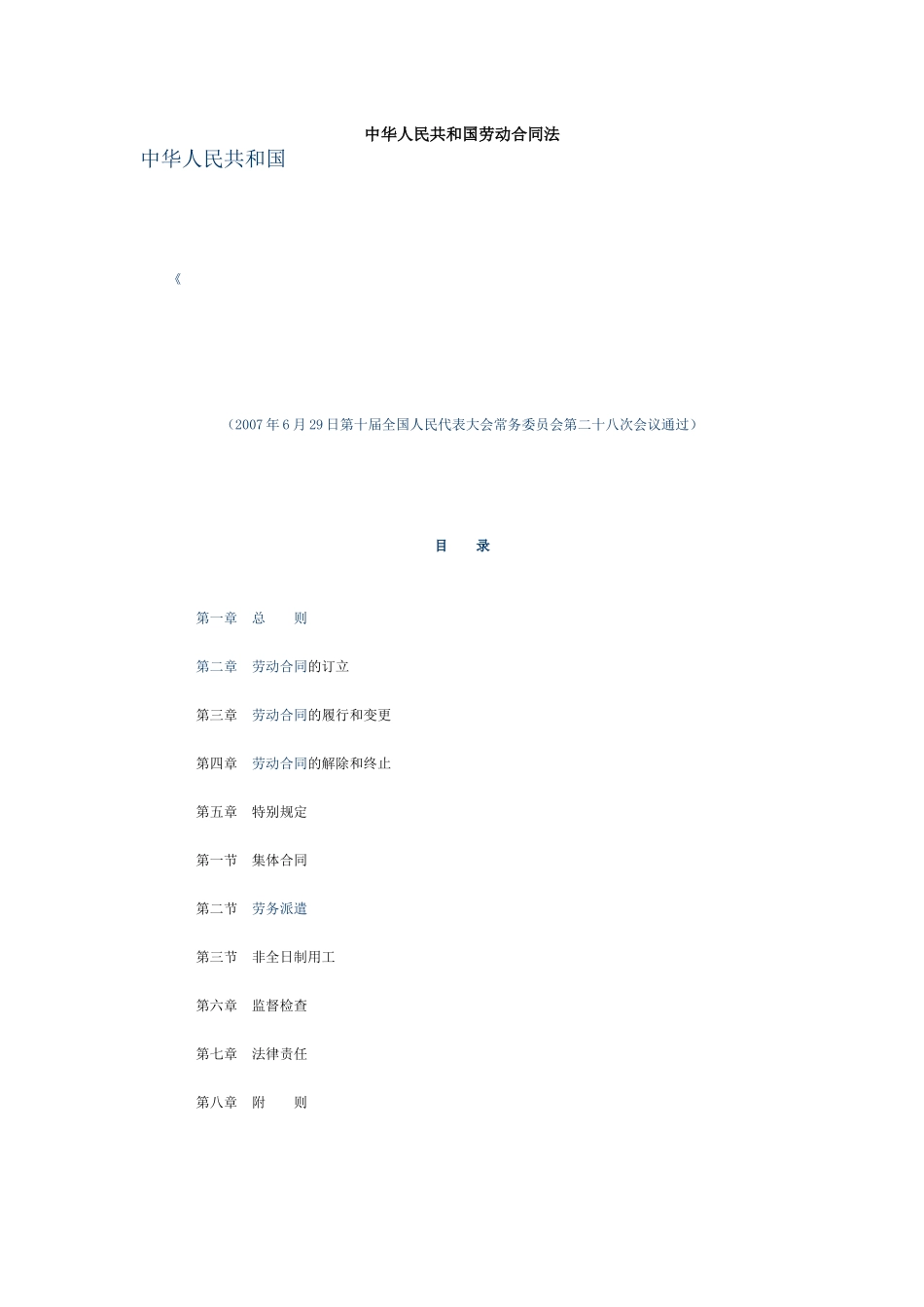 中华人民共和国劳动合同法

中华人民共和国

《

（2007年6月29日第十届全国人民代表大会常务委员会第二十八次会议通过）

目　　录

第一章　总　　则

第二章　劳动合同的订立

第三章　劳动合同的履行和变更

第四章　劳动合同的解除和终止

第五章　特别规定

第一节　集体合同

第二节　劳务派遣

第三节　非全日制用工

第六章　监督检查

第七章　法律责任

第八章　附　　则